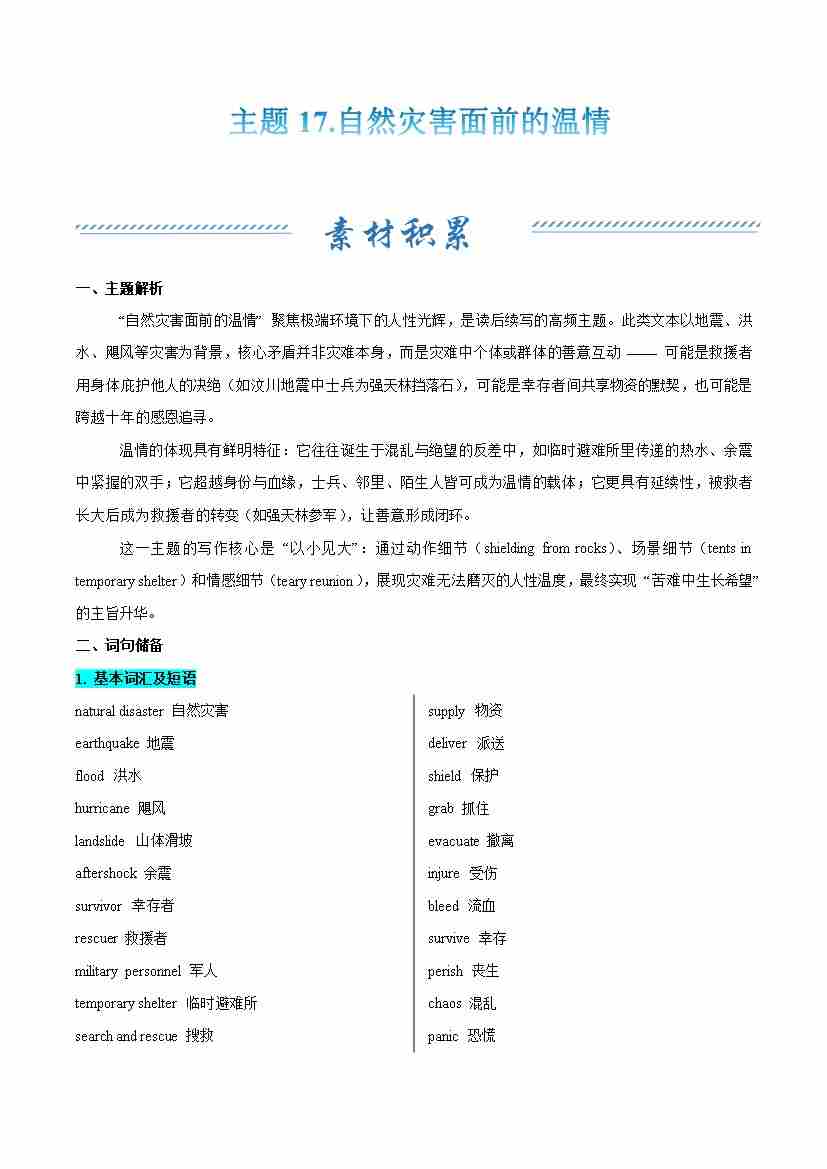 主题 17.自然灾害面前的温情

素材积累

一、主题解析

“自然灾害面前的温情” 聚焦极端环境下的人性光辉，是读后续写的高频主题。此类文本以地震、洪水、飓风等灾害为背景，核心矛盾并非灾难本身，而是灾难中个体或群体的善意互动 —— 可能是救援者用身体庇护他人的决绝（如汶川地震中士兵为强天林挡落石），可能是幸存者间共享物资的默契，也可能是跨越十年的感恩追寻。

温情的体现具有鲜明特征：它往往诞生于混乱与绝望的反差中，如临时避难所里传递的热水、余震中紧握的双手；它超越身份与血缘，士兵、邻里、陌生人皆可成为温情的载体；它更具有延续性，被救者长大后成为救援者的转变（如强天林参军），让善意形成闭环。

这一主题的写作核心是 “以小见大”：通过动作细节（shielding from rocks）、场景细节（tents in temporary shelter）和情感细节（teary reunion），展现灾难无法磨灭的人性温度，最终实现 “苦难中生长希望” 的主旨升华。

二、词句储备

1. 基本词汇及短语

natural disaster 自然灾害
earthquake 地震
flood 洪水
hurricane 飓风
landslide 山体滑坡
aftershock 余震
survivor 幸存者
rescuer 救援者
military personnel 军人
temporary shelter 临时避难所
search and rescue 搜救

supply 物资
deliver 派送
shield 保护
grab 抓住
evacuate 撤离
injure 受伤
bleed 流血
survive 幸存
perish 丧生
chaos 混乱
panic 恐慌